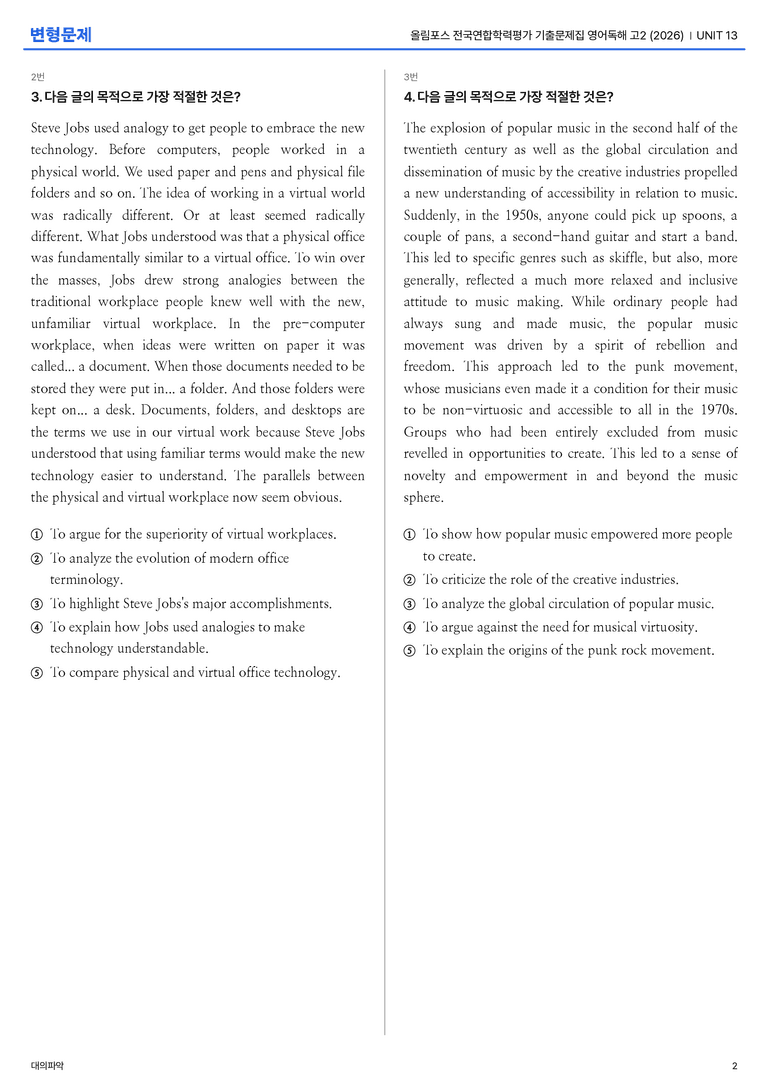 변형문제

올림포스 전국연합학력평가 기출문제집 영어독해 고2 (2026) | UNIT 13

2번

3. 다음 글의 목적으로 가장 적절한 것은?

Steve Jobs used analogy to get people to embrace the new technology. Before computers, people worked in a physical world. We used paper and pens and physical file folders and so on. The idea of working in a virtual world was radically different. Or at least seemed radically different. What Jobs understood was that a physical office was fundamentally similar to a virtual office. To win over the masses, Jobs drew strong analogies between the traditional workplace people knew well with the new, unfamiliar virtual workplace. In the pre-computer workplace, when ideas were written on paper it was called... a document. When those documents needed to be stored they were put in... a folder. And those folders were kept on... a desk. Documents, folders, and desktops are the terms we use in our virtual work because Steve Jobs understood that using familiar terms would make the new technology easier to understand. The parallels between the physical and virtual workplace now seem obvious.

① To argue for the superiority of virtual workplaces.
② To analyze the evolution of modern office terminology.
③ To highlight Steve Jobs's major accomplishments.
④ To explain how Jobs used analogies to make technology understandable.
⑤ To compare physical and virtual office technology.

3번

4. 다음 글의 목적으로 가장 적절한 것은?

The explosion of popular music in the second half of the twentieth century as well as the global circulation and dissemination of music by the creative industries propelled a new understanding of accessibility in relation to music. Suddenly, in the 1950s, anyone could pick up spoons, a couple of pans, a second-hand guitar and start a band. This led to specific genres such as skiffle, but also, more generally, reflected a much more relaxed and inclusive attitude to music making. While ordinary people had always sung and made music, the popular music movement was driven by a spirit of rebellion and freedom. This approach led to the punk movement, whose musicians even made it a condition for their music to be non-virtuosic and accessible to all in the 1970s. Groups who had been entirely excluded from music revelled in opportunities to create. This led to a sense of novelty and empowerment in and beyond the music sphere.

① To show how popular music empowered more people to create.
② To criticize the role of the creative industries.
③ To analyze the global circulation of popular music.
④ To argue against the need for musical virtuosity.
⑤ To explain the origins of the punk rock movement.

대의파악

2